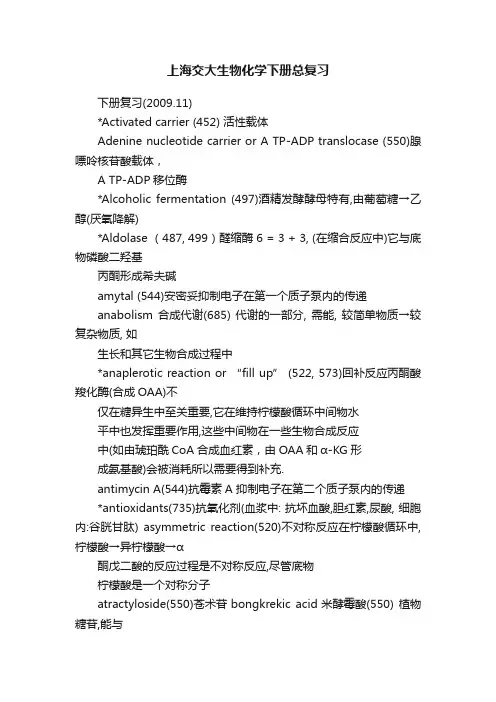 上海交大生物化学下册总复习

下册复习(2009.11)

*Activated carrier (452) 活性载体

Adenine nucleotide carrier or A TP-ADP translocase (550)腺嘌呤核苷酸载体，

A TP-ADP 移位酶

*Alcoholic fermentation (497)酒精发酵酵母特有,由葡萄糖→乙醇(厌氧降解)

*Aldolase （487, 499）醛缩酶 6 = 3 + 3, (在缩合反应中)它与底物磷酸二羟基

丙酮形成希夫碱

amytal (544)安密妥抑制电子在第一个质子泵内的传递

anabolism 合成代谢(685) 代谢的一部分, 需能, 较简单物质→较复杂物质, 如

生长和其它生物合成过程中

*anaplerotic reaction or “fill up” (522, 573)回补反应丙酮酸羧化酶(合成 OAA)不

仅在糖异生中至关重要,它在维持柠檬酸循环中间物水

平中也发挥重要作用,这些中间物在一些生物合成反应

中(如由琥珀酰 CoA 合成血红素，由 OAA 和 α-KG 形

成氨基酸)会被消耗所以需要得到补充.

antimycin A(544)抗霉素 A 抑制电子在第二个质子泵内的传递

*antioxidants(735)抗氧化剂(血浆中: 抗坏血酸,胆红素,尿酸, 细胞内:谷胱甘肽) asymmetric reaction(520)不对称反应在柠檬酸循环中,柠檬酸→异柠檬酸→α

酮戊二酸的反应过程是不对称反应,尽管底物

柠檬酸是一个对称分子

atractyloside(550)苍术苷 bongkrekic acid 米酵霉酸(550) 植物糖苷,能与